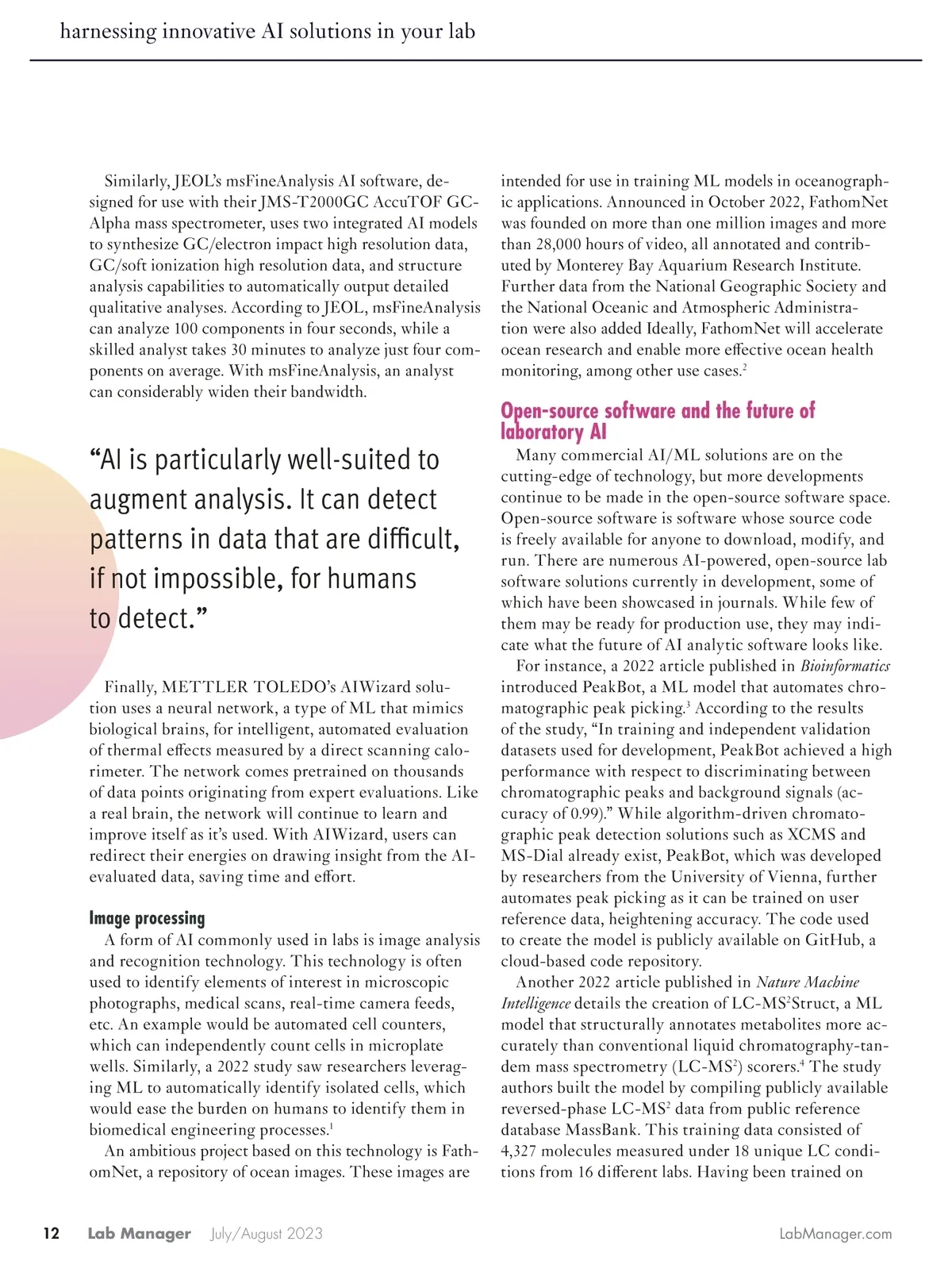 harnessing innovative AI solutions in your lab

Similarly, JEOL's msFineAnalysis AI software, designed for use with their JMS-T2000GC AccuTOF GC-Alpha mass spectrometer, uses two integrated AI models to synthesize GC/electron impact high resolution data, GC/soft ionization high resolution data, and structure analysis capabilities to automatically output detailed qualitative analyses. According to JEOL, msFineAnalysis can analyze 100 components in four seconds, while a skilled analyst takes 30 minutes to analyze just four components on average. With msFineAnalysis, an analyst can considerably widen their bandwidth.

"AI is particularly well-suited to augment analysis. It can detect patterns in data that are difficult, if not impossible, for humans to detect."

Finally, METTLER TOLEDO's AIWizard solution uses a neural network, a type of ML that mimics biological brains, for intelligent, automated evaluation of thermal effects measured by a direct scanning calorimeter. The network comes pretrained on thousands of data points originating from expert evaluations. Like a real brain, the network will continue to learn and improve itself as it's used. With AIWizard, users can redirect their energies on drawing insight from the AI-evaluated data, saving time and effort.

Image processing
A form of AI commonly used in labs is image analysis and recognition technology. This technology is often used to identify elements of interest in microscopic photographs, medical scans, real-time camera feeds, etc. An example would be automated cell counters, which can independently count cells in microplate wells. Similarly, a 2022 study saw researchers leveraging ML to automatically identify isolated cells, which would ease the burden on humans to identify them in biomedical engineering processes.$^1$
An ambitious project based on this technology is FathomNet, a repository of ocean images. These images are intended for use in training ML models in oceanographic applications. Announced in October 2022, FathomNet was founded on more than one million images and more than 28,000 hours of video, all annotated and contributed by Monterey Bay Aquarium Research Institute. Further data from the National Geographic Society and the National Oceanic and Atmospheric Administration were also added Ideally, FathomNet will accelerate ocean research and enable more effective ocean health monitoring, among other use cases.$^2$

Open-source software and the future of laboratory AI
Many commercial AI/ML solutions are on the cutting-edge of technology, but more developments continue to be made in the open-source software space. Open-source software is software whose source code is freely available for anyone to download, modify, and run. There are numerous AI-powered, open-source lab software solutions currently in development, some of which have been showcased in journals. While few of them may be ready for production use, they may indicate what the future of AI analytic software looks like.
For instance, a 2022 article published in Bioinformatics introduced PeakBot, a ML model that automates chromatographic peak picking.$^3$ According to the results of the study, "In training and independent validation datasets used for development, PeakBot achieved a high performance with respect to discriminating between chromatographic peaks and background signals (accuracy of 0.99)." While algorithm-driven chromatographic peak detection solutions such as XCMS and MS-Dial already exist, PeakBot, which was developed by researchers from the University of Vienna, further automates peak picking as it can be trained on user reference data, heightening accuracy. The code used to create the model is publicly available on GitHub, a cloud-based code repository.
Another 2022 article published in Nature Machine Intelligence details the creation of LC-MS$^2$Struct, a ML model that structurally annotates metabolites more accurately than conventional liquid chromatography-tandem mass spectrometry (LC-MS$^2$) scorers.$^4$ The study authors built the model by compiling publicly available reversed-phase LC-MS$^2$ data from public reference database MassBank. This training data consisted of 4,327 molecules measured under 18 unique LC conditions from 16 different labs. Having been trained on

12 Lab Manager July/August 2023 LabManager.com